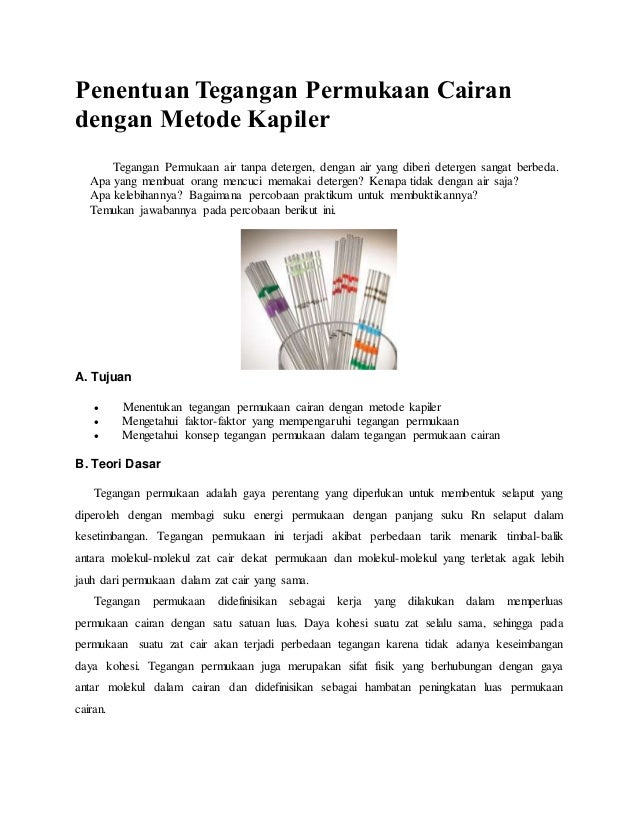 Penentuan Tegangan Permukaan Cairan dengan Metode Kapiler

Tegangan Permukaan air tanpa detergen, dengan air yang diberi detergen sangat berbeda. Apa yang membuat orang mencuci memakai detergen? Kenapa tidak dengan air saja? Apa kelebihannya? Bagaimana percobaan praktikum untuk membuktikannya? Temukan jawabannya pada percobaan berikut ini.

A. Tujuan

• Menentukan tegangan permukaan cairan dengan metode kapiler
• Mengetahui faktor-faktor yang mempengaruhi tegangan permukaan
• Mengetahui konsep tegangan permukaan dalam tegangan permukaan cairan

B. Teori Dasar

Tegangan permukaan adalah gaya perentang yang diperlukan untuk membentuk selaput yang diperoleh dengan membagi suku energi permukaan dengan panjang suku Rn selaput dalam kesetimbangan. Tegangan permukaan ini terjadi akibat perbedaan tarik menarik timbal-balik antara molekul-molekul zat cair dekat permukaan dan molekul-molekul yang terletak agak lebih jauh dari permukaan dalam zat cair yang sama.

Tegangan permukaan didefinisikan sebagai kerja yang dilakukan dalam memperluas permukaan cairan dengan satu satuan luas. Daya kohesi suatu zat selalu sama, sehingga pada permukaan suatu zat cair akan terjadi perbedaan tegangan karena tidak adanya keseimbangan daya kohesi. Tegangan permukaan juga merupakan sifat fisik yang berhubungan dengan gaya antar molekul dalam cairan dan didefinisikan sebagai hambatan peningkatan luas permukaan cairan.